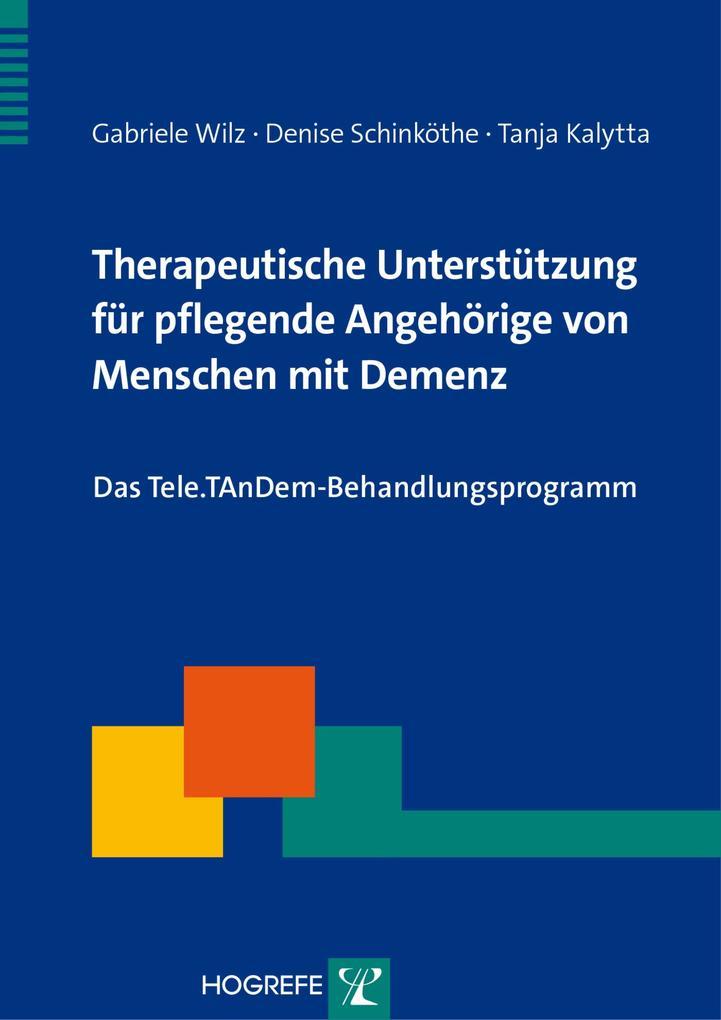 Gabriele Wilz · Denise Schinköthe · Tanja Kalytta

Therapeutische Unterstützung für pflegende Angehörige von Menschen mit Demenz

Das Tele.TAnDem-Behandlungsprogramm

HOGREFE